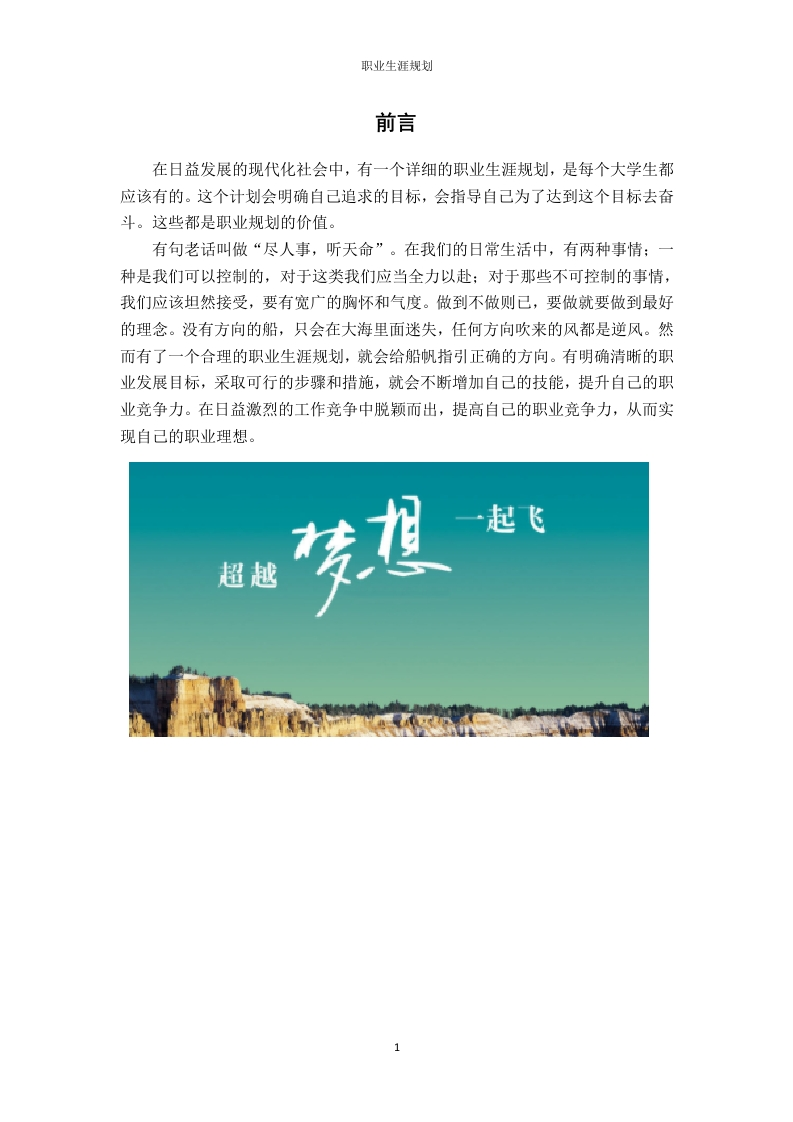 职业生涯规划

前言

在日益发展的现代化社会中，有一个详细的职业生涯规划，是每个大学生都应该有的。这个计划会明确自己追求的目标，会指导自己为了达到这个目标去奋斗。这些都是职业规划的价值。

有句老话叫做“尽人事，听天命”。在我们的日常生活中，有两种事情；一种是我们可以控制的，对于这类我们应当全力以赴；对于那些不可控制的事情，我们应该坦然接受，要有宽广的胸怀和气度。做到不做则已，要做就要做到最好的理念。没有方向的船，只会在大海里面迷失，任何方向吹来的风都是逆风。然而有了一个合理的职业生涯规划，就会给船帆指引正确的方向。有明确清晰的职业发展目标，采取可行的步骤和措施，就会不断增加自己的技能，提升自己的职业竞争力。在日益激烈的工作竞争中脱颖而出，提高自己的职业竞争力，从而实现自己的职业理想。

超越 梦想 一起飞

1